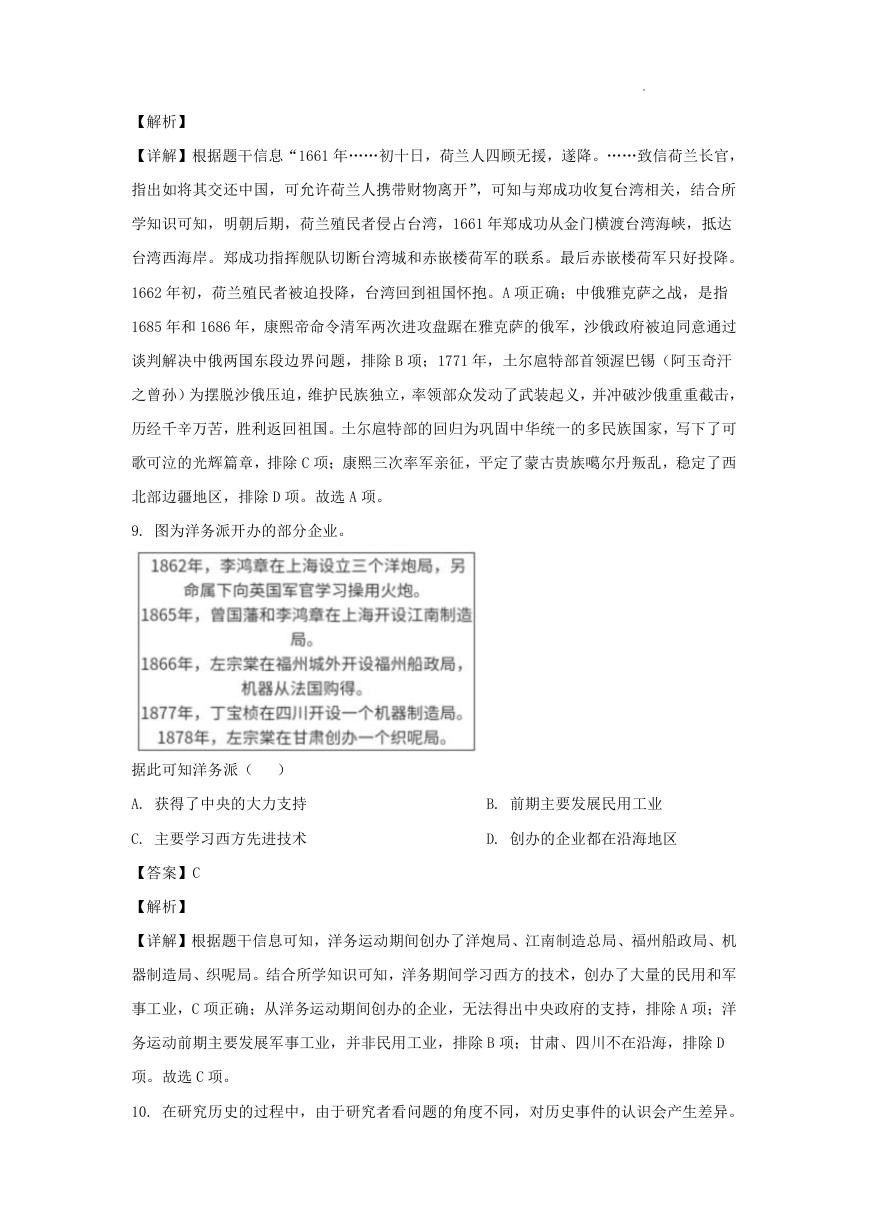 【解析】

【详解】根据题干信息“1661年……初十日，荷兰人四顾无援，遂降。……致信荷兰长官，指出如将其交还中国，可允许荷兰人携带财物离开”，可知与郑成功收复台湾相关，结合所学知识可知，明朝后期，荷兰殖民者侵占台湾，1661年郑成功从金门横渡台湾海峡，抵达台湾西海岸。郑成功指挥舰队切断台湾城和赤嵌楼荷军的联系。最后赤嵌楼荷军只好投降。1662年初，荷兰殖民者被迫投降，台湾回到祖国怀抱。A项正确；中俄雅克萨之战，是指1685年和1686年，康熙帝命令清军两次进攻盘踞在雅克萨的俄军，沙俄政府被迫同意通过谈判解决中俄两国东段边界问题，排除B项；1771年，土尔扈特部首领渥巴锡（阿玉奇汗之曾孙）为摆脱沙俄压迫，维护民族独立，率领部众发动了武装起义，并冲破沙俄重重截击，历经千辛万苦，胜利返回祖国。土尔扈特部的回归为巩固中华统一的多民族国家，写下了可歌可泣的光辉篇章，排除C项；康熙三次率军亲征，平定了蒙古贵族噶尔丹叛乱，稳定了西北部边疆地区，排除D项。故选A项。

9. 图为洋务派开办的部分企业。

1862年，李鸿章在上海设立三个洋炮局，另命属下向英国军官学习操用火炮。
1865年，曾国藩和李鸿章在上海开设江南制造局。
1866年，左宗棠在福州城外开设福州船政局，机器从法国购得。
1877年，丁宝桢在四川开设一个机器制造局。
1878年，左宗棠在甘肃创办一个织呢局。

据此可知洋务派（　　）

A. 获得了中央的大力支持
B. 前期主要发展民用工业
C. 主要学习西方先进技术
D. 创办的企业都在沿海地区

【答案】C

【解析】

【详解】根据题干信息可知，洋务运动期间创办了洋炮局、江南制造总局、福州船政局、机器制造局、织呢局。结合所学知识可知，洋务期间学习西方的技术，创办了大量的民用和军事工业，C项正确；从洋务运动期间创办的企业，无法得出中央政府的支持，排除A项；洋务运动前期主要发展军事工业，并非民用工业，排除B项；甘肃、四川不在沿海，排除D项。故选C项。

10. 在研究历史的过程中，由于研究者看问题的角度不同，对历史事件的认识会产生差异。